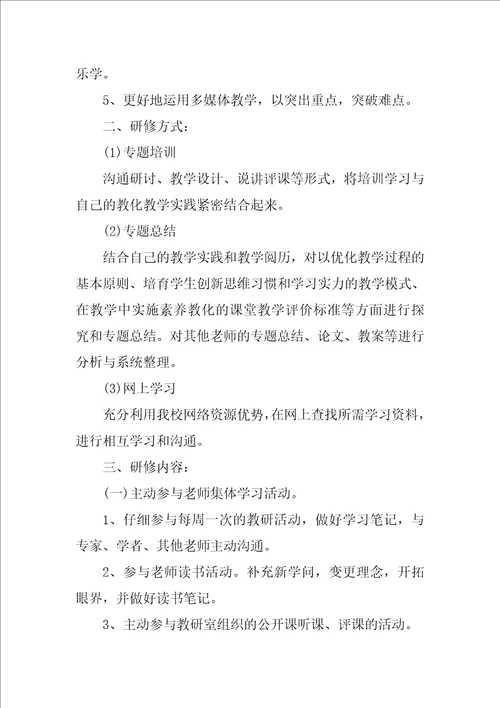 乐学。

5、更好地运用多媒体教学，以突出重点，突破难点。

二、研修方式：

(1)专题培训

沟通研讨、教学设计、说讲评课等形式，将培训学习与自己的教化教学实践紧密结合起来。

(2)专题总结

结合自己的教学实践和教学阅历，对以优化教学过程的基本原则、培育学生创新思维习惯和学习实力的教学模式、在教学中实施素养教化的课堂教学评价标准等方面进行探究和专题总结。对其他老师的专题总结、论文、教案等进行分析与系统整理。

(3)网上学习

充分利用我校网络资源优势，在网上查找所需学习资料，进行相互学习和沟通。

三、研修内容：

(一)主动参与老师集体学习活动。

1、仔细参与每周一次的教研活动，做好学习笔记，与专家、学者、其他老师主动沟通。

2、参与老师读书活动。补充新学问，变更理念，开拓眼界，并做好读书笔记。

3、主动参与教研室组织的公开课听课、评课的活动。